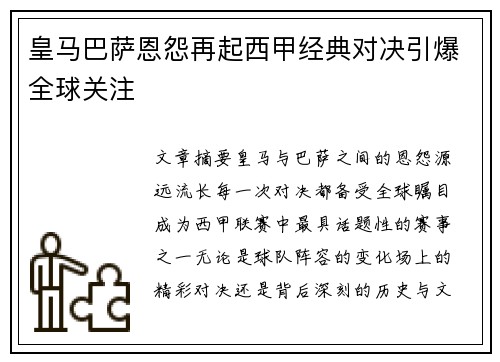 皇马巴萨恩怨再起西甲经典对决引爆全球关注

文章摘要皇马与巴萨之间的恩怨源远流长每一次对决都备受全球瞩目成为西甲联赛中最具话题性的赛事之一无论是球队阵容的变化场上的精彩对决还是背后深刻的历史与文